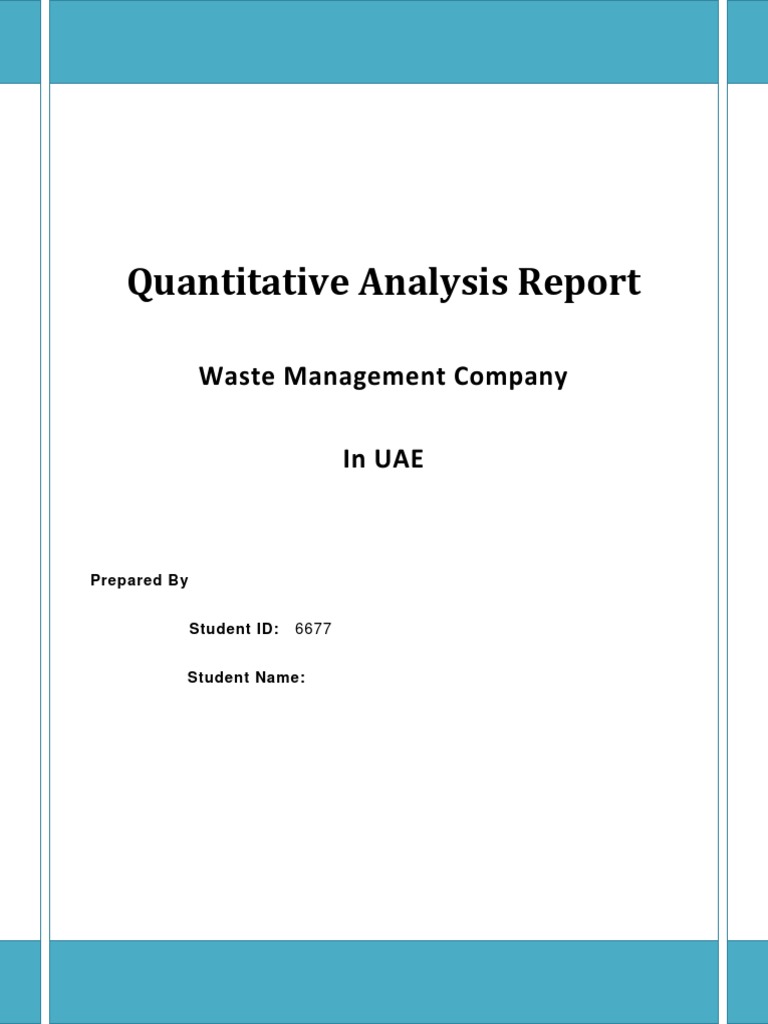 Quantitative Analysis Report

Waste Management Company

In UAE

Prepared By

Student ID: 6677

Student Name: